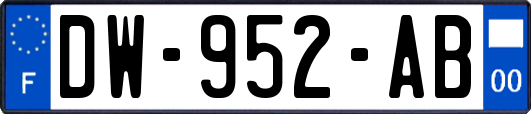 F
DW-952-AB
00